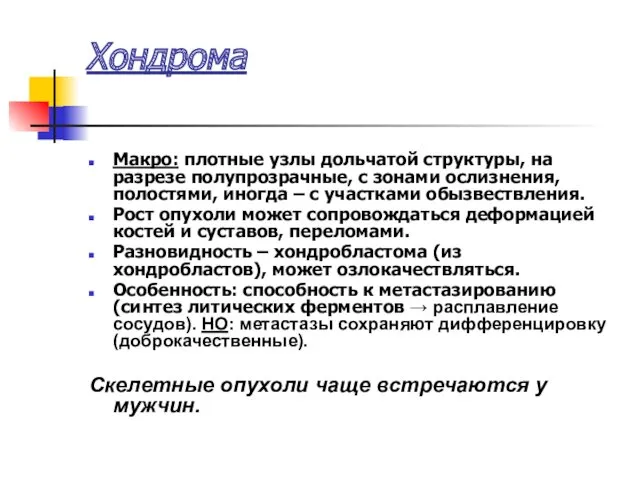 Хондрома

Макро: плотные узлы дольчатой структуры, на разрезе полупрозрачные, с зонами ослизнения, полостями, иногда – с участками обызвествления.

Рост опухоли может сопровождаться деформацией костей и суставов, переломами.

Разновидность – хондробластома (из хондробластов), может озлокачествляться.

Особенность: способность к метастазированию (синтез литических ферментов → расплавление сосудов). НО: метастазы сохраняют дифференцировку (доброкачественные).

Скелетные опухоли чаще встречаются у мужчин.